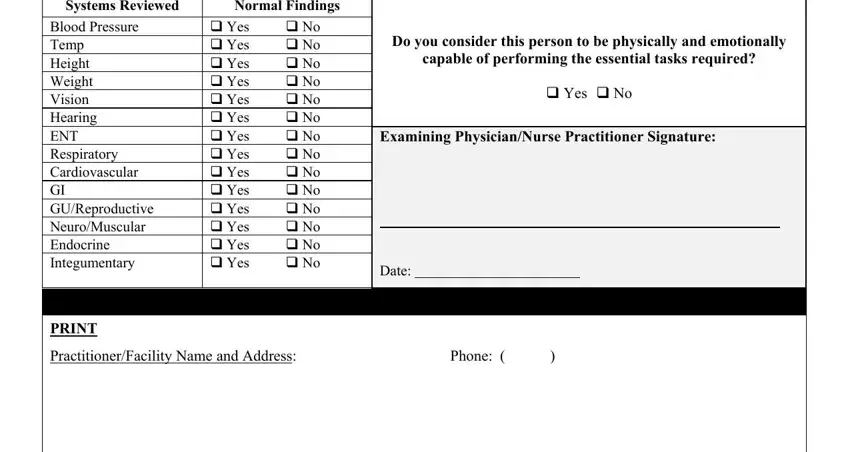 | Systems Reviewed | Normal Findings |
|---|---|
| Blood Pressure | ❑ Yes ❑ No |
| Temp | ❑ Yes ❑ No |
| Height | ❑ Yes ❑ No |
| Weight | ❑ Yes ❑ No |
| Vision | ❑ Yes ❑ No |
| Hearing | ❑ Yes ❑ No |
| ENT | ❑ Yes ❑ No |
| Respiratory | ❑ Yes ❑ No |
| Cardiovascular | ❑ Yes ❑ No |
| GI | ❑ Yes ❑ No |
| GU/Reproductive | ❑ Yes ❑ No |
| Neuro/Muscular | ❑ Yes ❑ No |
| Endocrine | ❑ Yes ❑ No |
| Integumentary | ❑ Yes ❑ No |

Do you consider this person to be physically and emotionally capable of performing the essential tasks required?

❑ Yes ❑ No

Examining Physician/Nurse Practitioner Signature:

Date: ______________________

PRINT

Practitioner/Facility Name and Address:

Phone: ( )